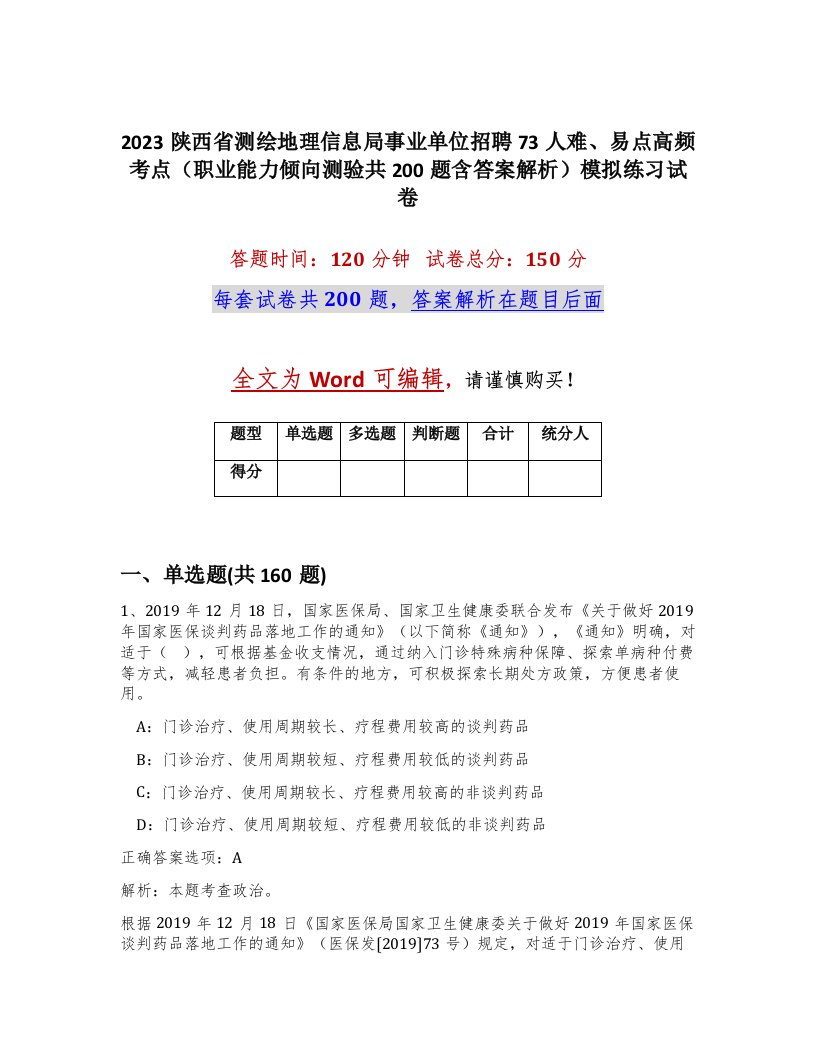 2023 陕西省测绘地理信息局事业单位招聘 73 人难、易点高频考点（职业能力倾向测验共 200 题含答案解析）模拟练习试卷

答题时间：120 分钟　试卷总分：150 分

每套试卷共 200 题，答案解析在题目后面

全文为 Word 可编辑，请谨慎购买！

| 题型 | 单选题 | 多选题 | 判断题 | 合计 | 统分人 |
|---|---|---|---|---|---|
| 得分 | | | | | |

一、单选题(共 160 题)

1、2019 年 12 月 18 日，国家医保局、国家卫生健康委联合发布《关于做好 2019 年国家医保谈判药品落地工作的通知》（以下简称《通知》），《通知》明确，对适于（　），可根据基金收支情况，通过纳入门诊特殊病种保障、探索单病种付费等方式，减轻患者负担。有条件的地方，可积极探索长期处方政策，方便患者使用。

A：门诊治疗、使用周期较长、疗程费用较高的谈判药品

B：门诊治疗、使用周期较短、疗程费用较低的谈判药品

C：门诊治疗、使用周期较长、疗程费用较高的非谈判药品

D：门诊治疗、使用周期较短、疗程费用较低的非谈判药品

正确答案选项：A

解析：本题考查政治。

根据 2019 年 12 月 18 日《国家医保局国家卫生健康委关于做好 2019 年国家医保谈判药品落地工作的通知》（医保发[2019]73 号）规定，对适于门诊治疗、使用